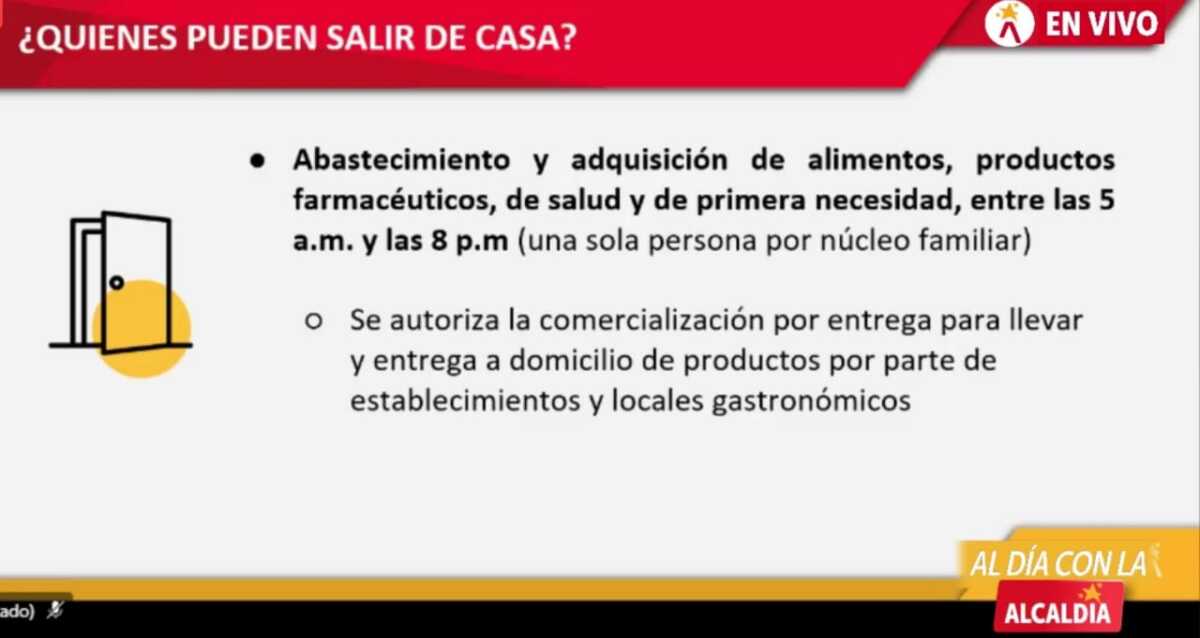 ¿QUIENES PUEDEN SALIR DE CASA?

EN VIVO

● Abastecimiento y adquisición de alimentos, productos farmacéuticos, de salud y de primera necesidad, entre las 5 a.m. y las 8 p.m (una sola persona por núcleo familiar)

○ Se autoriza la comercialización por entrega para llevar y entrega a domicilio de productos por parte de establecimientos y locales gastronómicos

AL DÍA CON LA
ALCALDIA

ado)